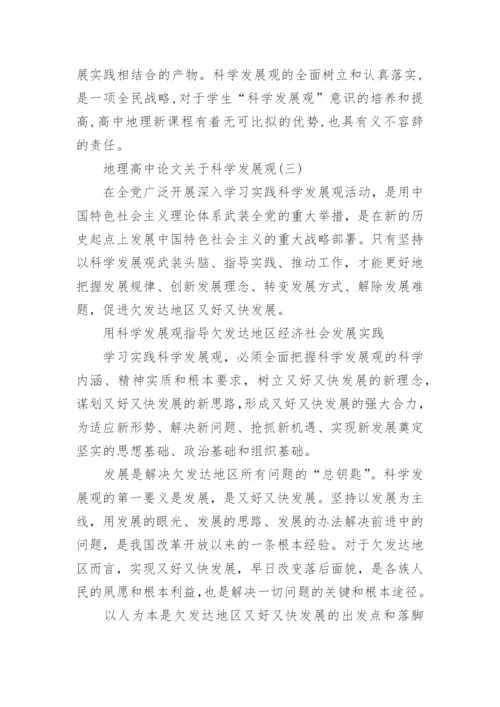 展实践相结合的产物。科学发展观的全面树立和认真落实，是一项全民战略，对于学生“科学发展观”意识的培养和提高，高中地理新课程有着无可比拟的优势，也具有义不容辞的责任。

地理高中论文关于科学发展观(三)

在全党广泛开展深入学习实践科学发展观活动，是用中国特色社会主义理论体系武装全党的重大举措，是在新的历史起点上发展中国特色社会主义的重大战略部署。只有坚持以科学发展观武装头脑、指导实践、推动工作，才能更好地把握发展规律、创新发展理念、转变发展方式、解除发展难题，促进欠发达地区又好又快发展。

用科学发展观指导欠发达地区经济社会发展实践

学习实践科学发展观，必须全面把握科学发展观的科学内涵、精神实质和根本要求，树立又好又快发展的新理念，谋划又好又快发展的新思路，形成又好又快发展的强大合力，为适应新形势、解决新问题、抢抓新机遇、实现新发展奠定坚实的思想基础、政治基础和组织基础。

发展是解决欠发达地区所有问题的“总钥匙”。科学发展观的第一要义是发展，是又好又快发展。坚持以发展为主线，用发展的眼光、发展的思路、发展的办法解决前进中的问题，是我国改革开放以来的一条根本经验。对于欠发达地区而言，实现又好又快发展，早日改变落后面貌，是各族人民的夙愿和根本利益，也是解决一切问题的关键和根本途径。

以人为本是欠发达地区又好又快发展的出发点和落脚